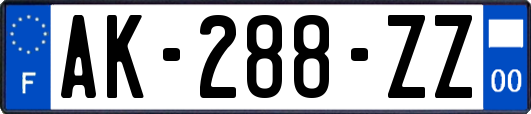 F

AK-288-ZZ

00